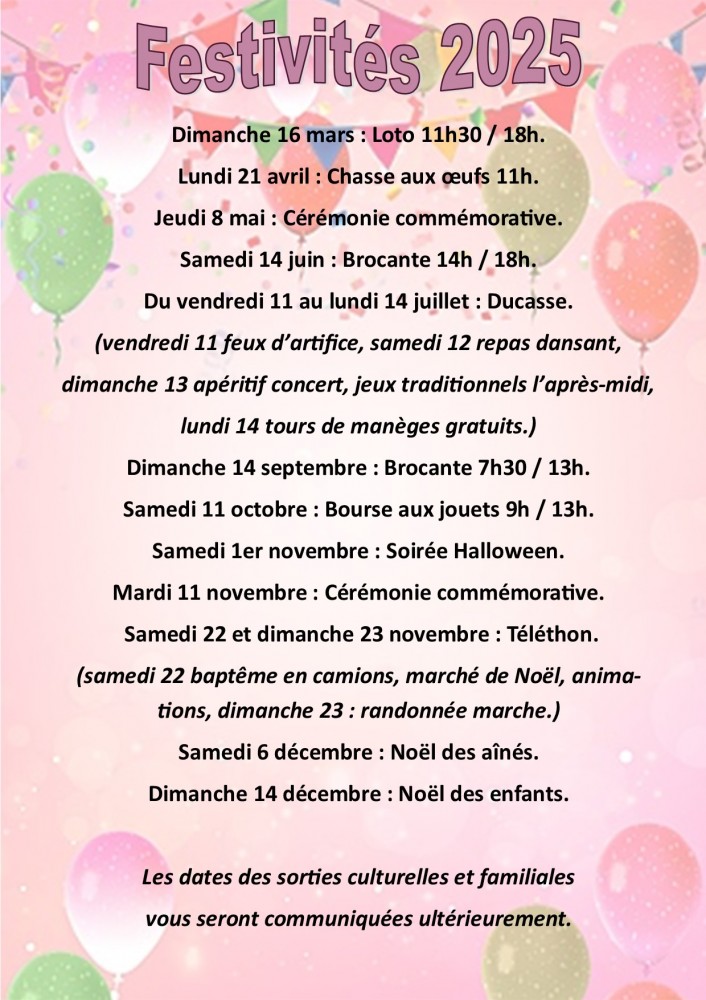 Festivités 2025

Dimanche 16 mars : Loto 11h30 / 18h.

Lundi 21 avril : Chasse aux œufs 11h.

Jeudi 8 mai : Cérémonie commémorative.

Samedi 14 juin : Brocante 14h / 18h.

Du vendredi 11 au lundi 14 juillet : Ducasse.

(vendredi 11 feux d'artifice, samedi 12 repas dansant, dimanche 13 apéritif concert, jeux traditionnels l'après-midi, lundi 14 tours de manèges gratuits.)

Dimanche 14 septembre : Brocante 7h30 / 13h.

Samedi 11 octobre : Bourse aux jouets 9h / 13h.

Samedi 1er novembre : Soirée Halloween.

Mardi 11 novembre : Cérémonie commémorative.

Samedi 22 et dimanche 23 novembre : Téléthon.

(samedi 22 baptême en camions, marché de Noël, animations, dimanche 23 : randonnée marche.)

Samedi 6 décembre : Noël des aînés.

Dimanche 14 décembre : Noël des enfants.

Les dates des sorties culturelles et familiales vous seront communiquées ultérieurement.